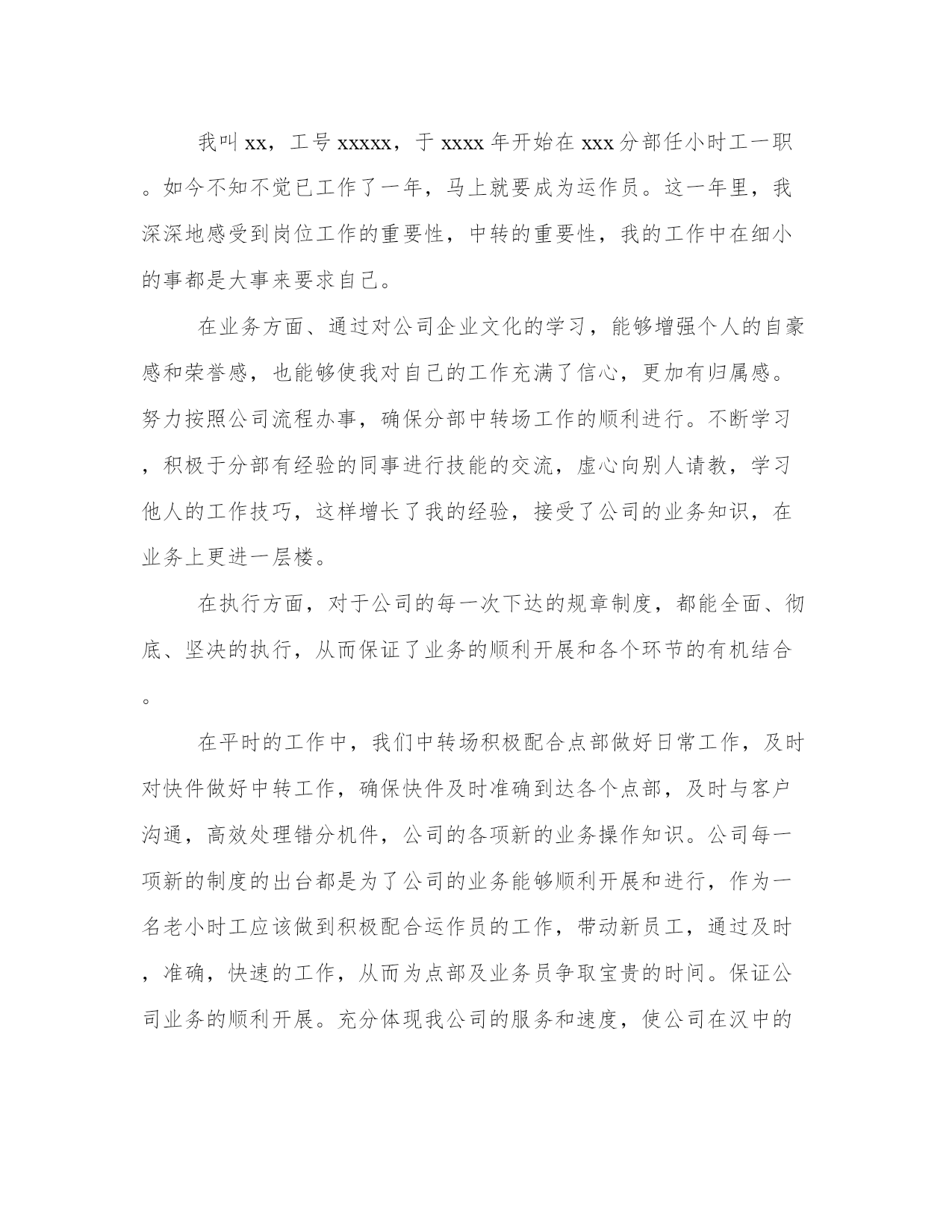 我叫xx，工号xxxxx，于xxxx年开始在xxx分部任小时工一职。如今不知不觉已工作了一年，马上就要成为运作员。这一年里，我深深地感受到岗位工作的重要性，中转的重要性，我的工作中在细小的事都是大事来要求自己。

在业务方面、通过对公司企业文化的学习，能够增强个人的自豪感和荣誉感，也能够使我对自己的工作充满了信心，更加有归属感。努力按照公司流程办事，确保分部中转场工作的顺利进行。不断学习，积极于分部有经验的同事进行技能的交流，虚心向别人请教，学习他人的工作技巧，这样增长了我的经验，接受了公司的业务知识，在业务上更进一层楼。

在执行方面，对于公司的每一次下达的规章制度，都能全面、彻底、坚决的执行，从而保证了业务的顺利开展和各个环节的有机结合。

在平时的工作中，我们中转场积极配合点部做好日常工作，及时对快件做好中转工作，确保快件及时准确到达各个点部，及时与客户沟通，高效处理错分机件，公司的各项新的业务操作知识。公司每一项新的制度的出台都是为了公司的业务能够顺利开展和进行，作为一名老小时工应该做到积极配合运作员的工作，带动新员工，通过及时，准确，快速的工作，从而为点部及业务员争取宝贵的时间。保证公司业务的顺利开展。充分体现我公司的服务和速度，使公司在汉中的